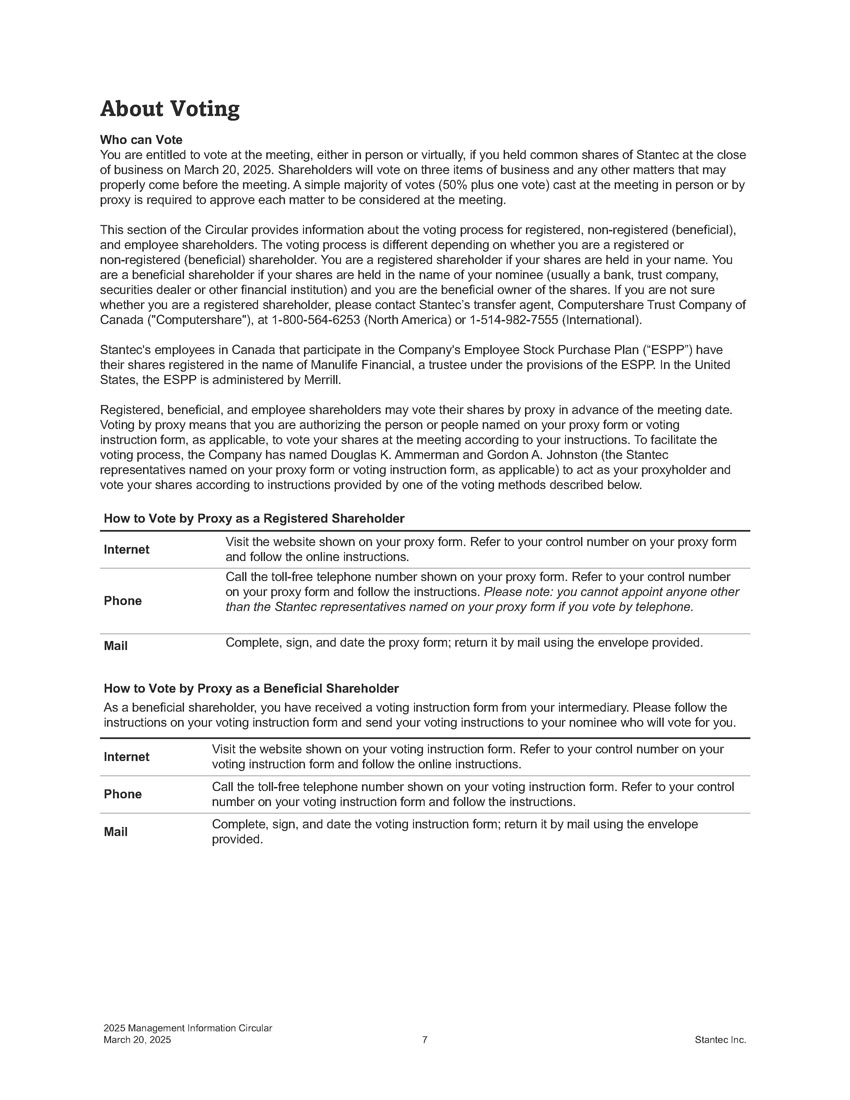 About Voting

Who can Vote
You are entitled to vote at the meeting, either in person or virtually, if you held common shares of Stantec at the close of business on March 20, 2025. Shareholders will vote on three items of business and any other matters that may properly come before the meeting. A simple majority of votes (50% plus one vote) cast at the meeting in person or by proxy is required to approve each matter to be considered at the meeting.

This section of the Circular provides information about the voting process for registered, non-registered (beneficial), and employee shareholders. The voting process is different depending on whether you are a registered or non-registered (beneficial) shareholder. You are a registered shareholder if your shares are held in your name. You are a beneficial shareholder if your shares are held in the name of your nominee (usually a bank, trust company, securities dealer or other financial institution) and you are the beneficial owner of the shares. If you are not sure whether you are a registered shareholder, please contact Stantec's transfer agent, Computershare Trust Company of Canada ("Computershare"), at 1-800-564-6253 (North America) or 1-514-982-7555 (International).

Stantec's employees in Canada that participate in the Company's Employee Stock Purchase Plan ("ESPP") have their shares registered in the name of Manulife Financial, a trustee under the provisions of the ESPP. In the United States, the ESPP is administered by Merrill.

Registered, beneficial, and employee shareholders may vote their shares by proxy in advance of the meeting date. Voting by proxy means that you are authorizing the person or people named on your proxy form or voting instruction form, as applicable, to vote your shares at the meeting according to your instructions. To facilitate the voting process, the Company has named Douglas K. Ammerman and Gordon A. Johnston (the Stantec representatives named on your proxy form or voting instruction form, as applicable) to act as your proxyholder and vote your shares according to instructions provided by one of the voting methods described below.

How to Vote by Proxy as a Registered Shareholder

| Internet | Visit the website shown on your proxy form. Refer to your control number on your proxy form and follow the online instructions. |
|---|---|
| Phone | Call the toll-free telephone number shown on your proxy form. Refer to your control number on your proxy form and follow the instructions. Please note: you cannot appoint anyone other than the Stantec representatives named on your proxy form if you vote by telephone. |
| Mail | Complete, sign, and date the proxy form; return it by mail using the envelope provided. |

How to Vote by Proxy as a Beneficial Shareholder
As a beneficial shareholder, you have received a voting instruction form from your intermediary. Please follow the instructions on your voting instruction form and send your voting instructions to your nominee who will vote for you.

| Internet | Visit the website shown on your voting instruction form. Refer to your control number on your voting instruction form and follow the online instructions. |
|---|---|
| Phone | Call the toll-free telephone number shown on your voting instruction form. Refer to your control number on your voting instruction form and follow the instructions. |
| Mail | Complete, sign, and date the voting instruction form; return it by mail using the envelope provided. |

2025 Management Information Circular
March 20, 2025
7
Stantec Inc.